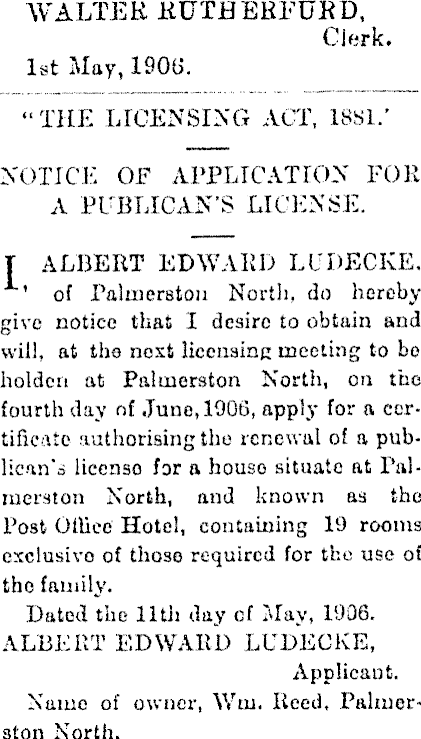 WALTER RUTHERFURD,
Clerk.
1st May, 1906.

"THE LICENSING ACT, 1881.'

NOTICE OF APPLICATION FOR A PUBLICAN'S LICENSE.

I, ALBERT EDWARD LUDECKE, of Palmerston North, do hereby give notice that I desire to obtain and will, at the next licensing meeting to be holden at Palmerston North, on the fourth day of June, 1906, apply for a certificate authorising the renewal of a publican's license for a house situate at Palmerston North, and known as the Post Office Hotel, containing 19 rooms exclusive of those required for the use of the family.

Dated the 11th day of May, 1906.
ALBERT EDWARD LUDECKE,
Applicant.

Name of owner, Wm. Reed, Palmerston North.